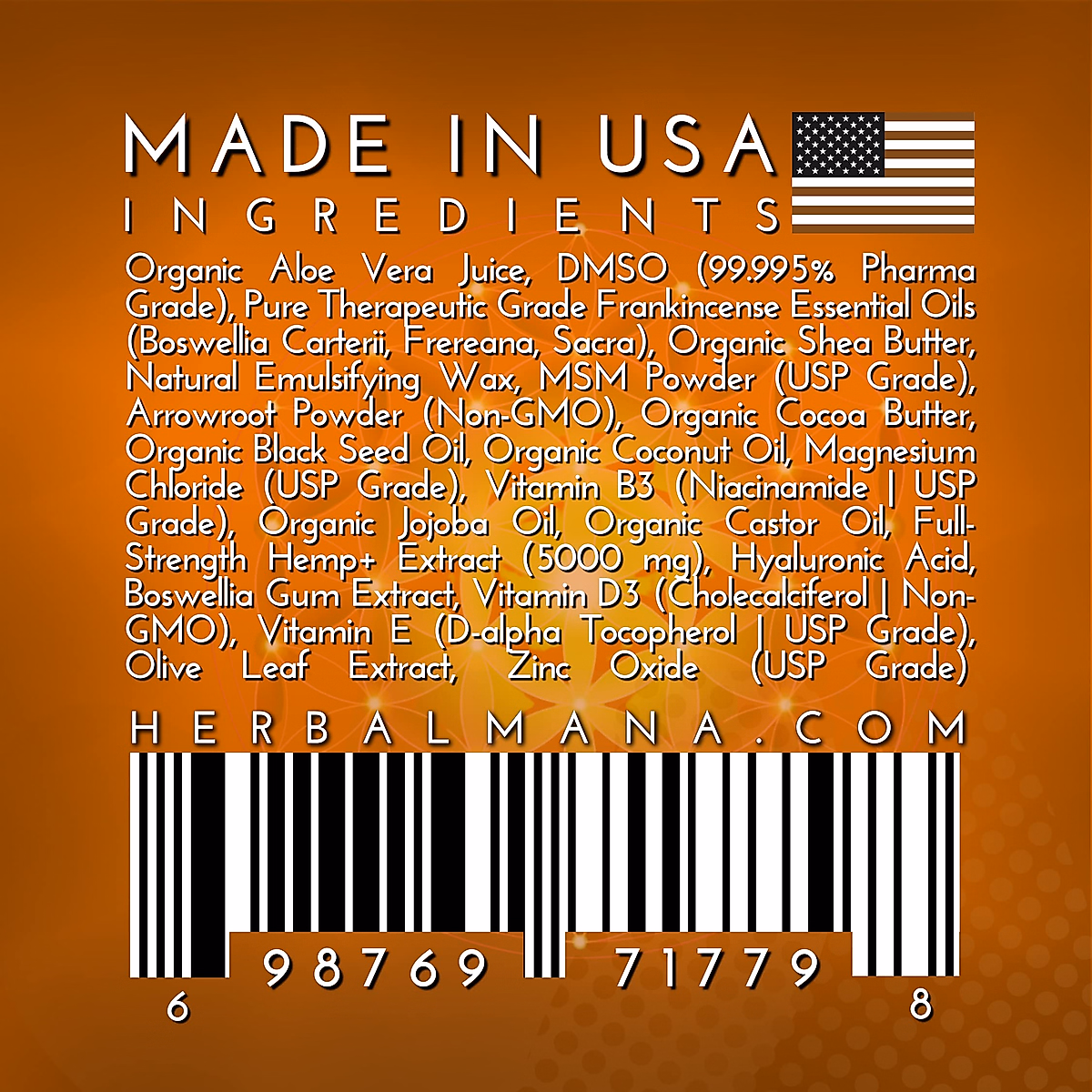 MADE IN USA
INGREDIENTS

Organic Aloe Vera Juice, DMSO (99.995% Pharma Grade), Pure Therapeutic Grade Frankincense Essential Oils (Boswellia Carterii, Frereana, Sacra), Organic Shea Butter, Natural Emulsifying Wax, MSM Powder (USP Grade), Arrowroot Powder (Non-GMO), Organic Cocoa Butter, Organic Black Seed Oil, Organic Coconut Oil, Magnesium Chloride (USP Grade), Vitamin B3 (Niacinamide | USP Grade), Organic Jojoba Oil, Organic Castor Oil, Full-Strength Hemp+ Extract (5000 mg), Hyaluronic Acid, Boswellia Gum Extract, Vitamin D3 (Cholecalciferol | Non-GMO), Vitamin E (D-alpha Tocopherol | USP Grade), Olive Leaf Extract, Zinc Oxide (USP Grade)

HERBALMANA.COM

6 98769 71779 8